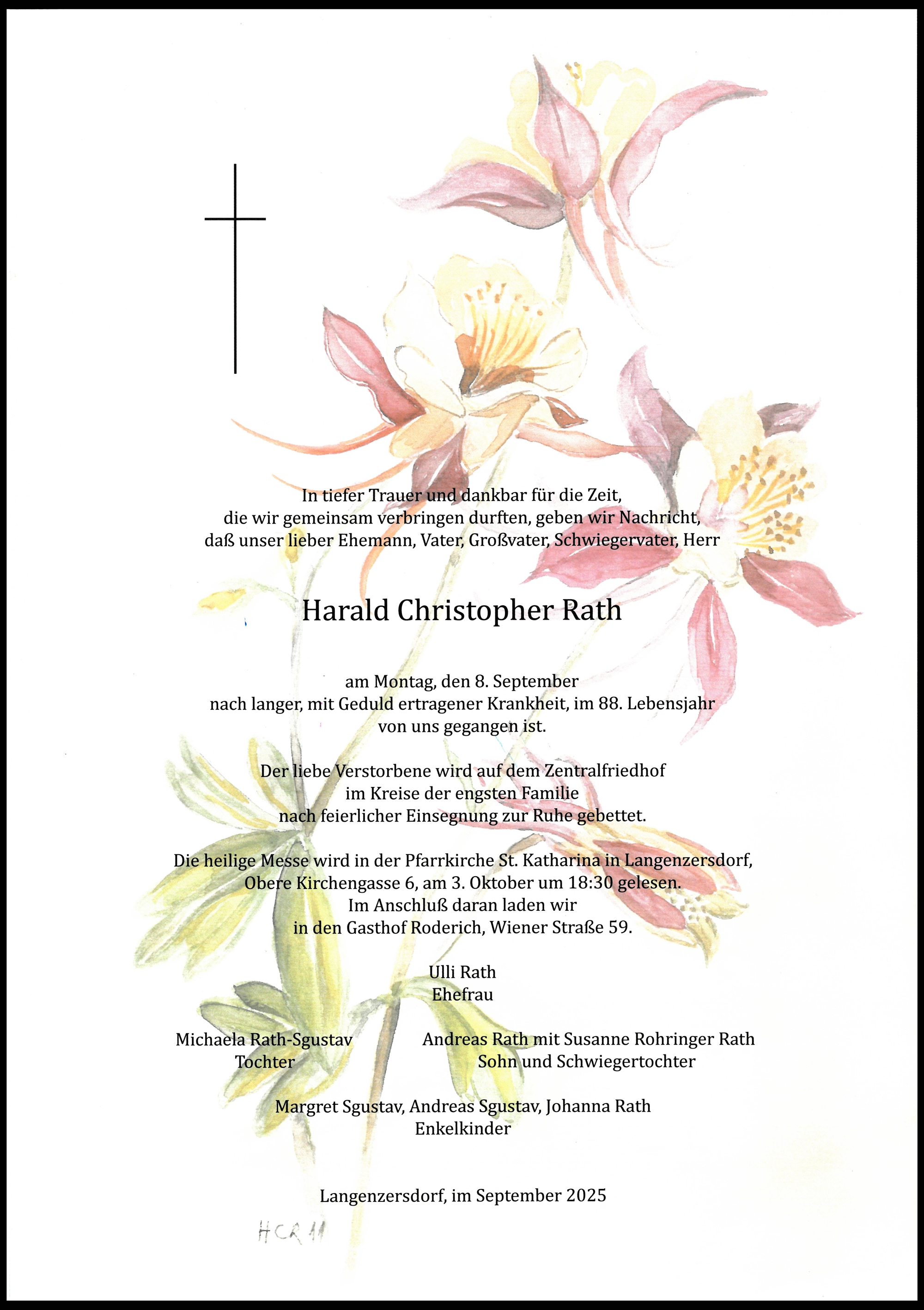 In tiefer Trauer und dankbar für die Zeit,
die wir gemeinsam verbringen durften, geben wir Nachricht,
daß unser lieber Ehemann, Vater, Großvater, Schwiegervater, Herr

Harald Christopher Rath

am Montag, den 8. September
nach langer, mit Geduld ertragener Krankheit, im 88. Lebensjahr
von uns gegangen ist.

Der liebe Verstorbene wird auf dem Zentralfriedhof
im Kreise der engsten Familie
nach feierlicher Einsegnung zur Ruhe gebettet.

Die heilige Messe wird in der Pfarrkirche St. Katharina in Langenzersdorf,
Obere Kirchengasse 6, am 3. Oktober um 18:30 gelesen.
Im Anschluß daran laden wir
in den Gasthof Roderich, Wiener Straße 59.

Ulli Rath
Ehefrau

Michaela Rath-Sgustav
Tochter

Andreas Rath mit Susanne Rohringer Rath
Sohn und Schwiegertochter

Margret Sgustav, Andreas Sgustav, Johanna Rath
Enkelkinder

Langenzersdorf, im September 2025

HCR 11